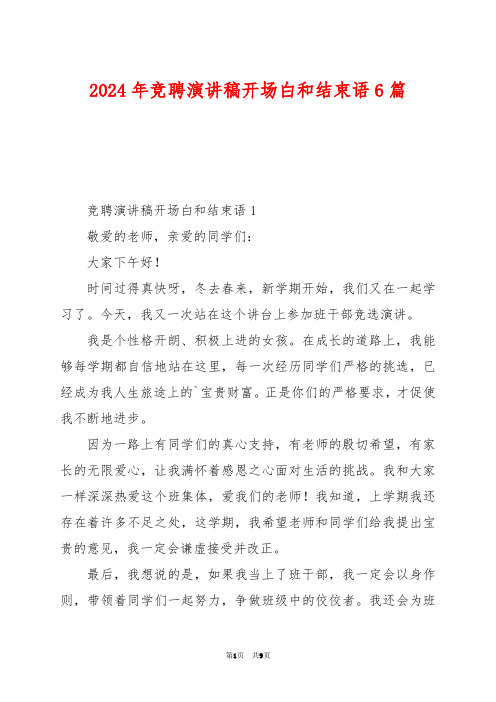 2024年竞聘演讲稿开场白和结束语6篇

竞聘演讲稿开场白和结束语1

敬爱的老师，亲爱的同学们：

大家下午好！

时间过得真快呀，冬去春来，新学期开始，我们又在一起学习了。今天，我又一次站在这个讲台上参加班干部竞选演讲。

我是个性格开朗、积极上进的女孩。在成长的道路上，我能够每学期都自信地站在这里，每一次经历同学们严格的挑选，已经成为我人生旅途上的`宝贵财富。正是你们的严格要求，才促使我不断地进步。

因为一路上有同学们的真心支持，有老师的殷切希望，有家长的无限爱心，让我满怀着感恩之心面对生活的挑战。我和大家一样深深热爱这个班集体，爱我们的老师！我知道，上学期我还存在着许多不足之处，这学期，我希望老师和同学们给我提出宝贵的意见，我一定会谦虚接受并改正。

最后，我想说的是，如果我当上了班干部，我一定会以身作则，带领着同学们一起努力，争做班级中的佼佼者。我还会为班

第1页 共9页